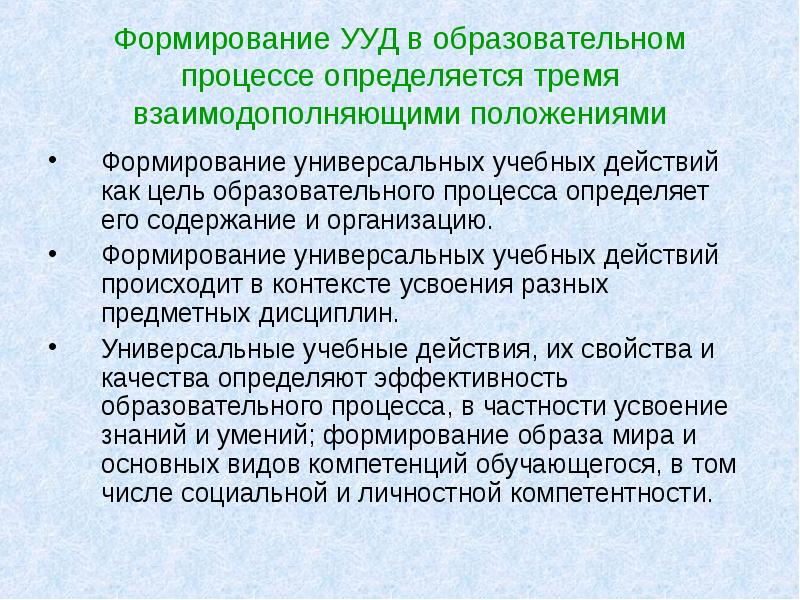 Формирование УУД в образовательном процессе определяется тремя взаимодополняющими положениями

• Формирование универсальных учебных действий как цель образовательного процесса определяет его содержание и организацию.

• Формирование универсальных учебных действий происходит в контексте усвоения разных предметных дисциплин.

• Универсальные учебные действия, их свойства и качества определяют эффективность образовательного процесса, в частности усвоение знаний и умений; формирование образа мира и основных видов компетенций обучающегося, в том числе социальной и личностной компетентности.